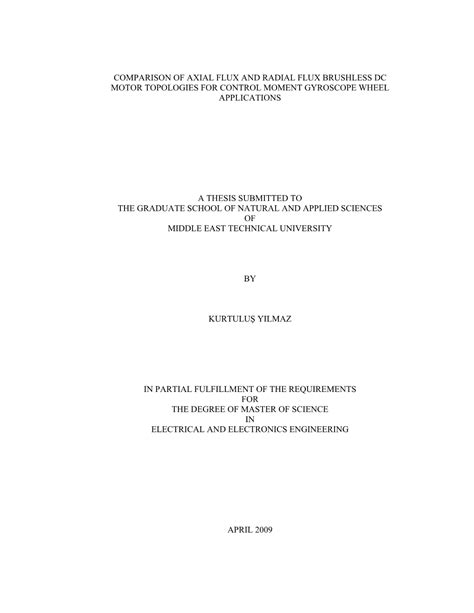 COMPARISON OF AXIAL FLUX AND RADIAL FLUX BRUSHLESS DC MOTOR TOPOLOGIES FOR CONTROL MOMENT GYROSCOPE WHEEL APPLICATIONS

A THESIS SUBMITTED TO
THE GRADUATE SCHOOL OF NATURAL AND APPLIED SCIENCES
OF
MIDDLE EAST TECHNICAL UNIVERSITY

BY

KURTULUŞ YILMAZ

IN PARTIAL FULFILLMENT OF THE REQUIREMENTS
FOR
THE DEGREE OF MASTER OF SCIENCE
IN
ELECTRICAL AND ELECTRONICS ENGINEERING

APRIL 2009